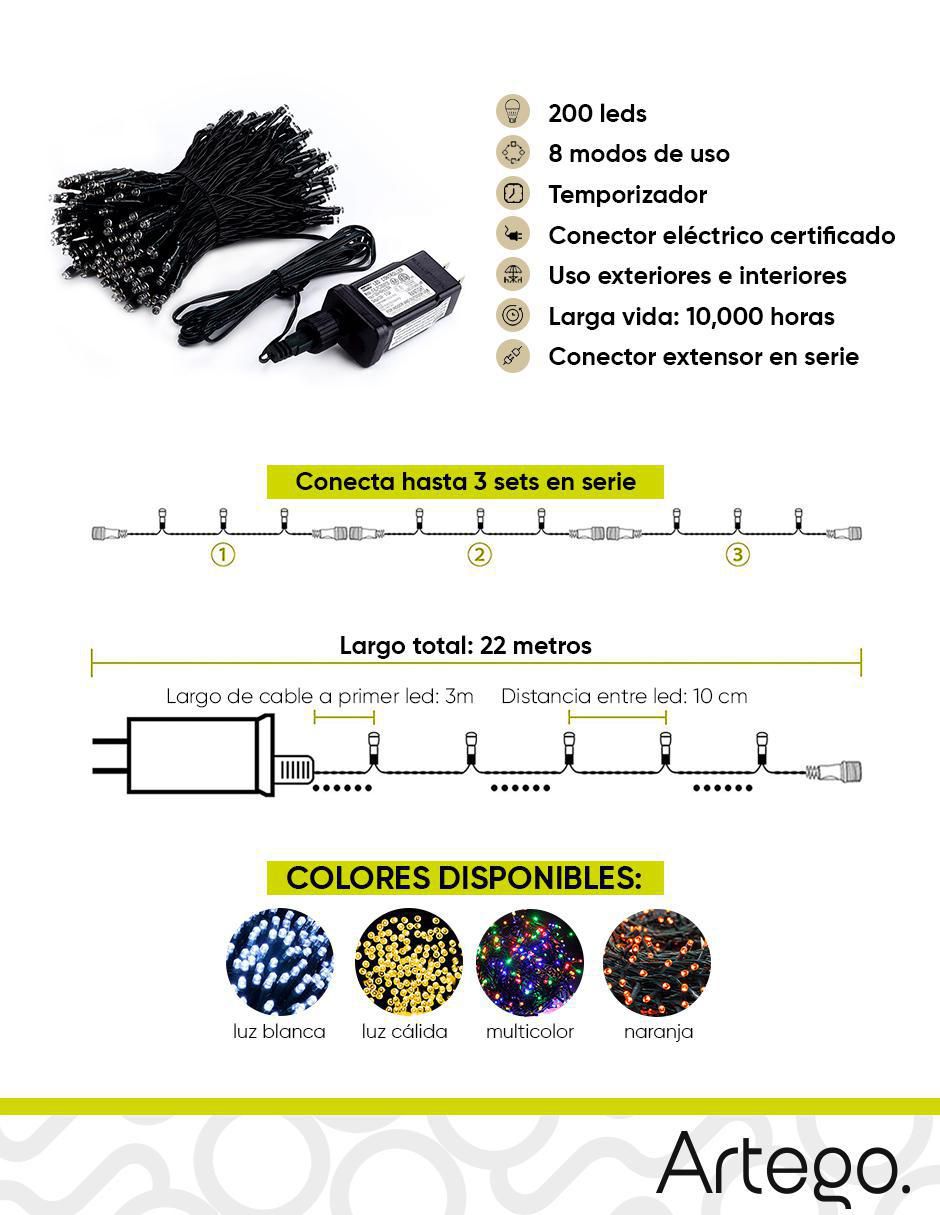 200 leds
8 modos de uso
Temporizador
Conector eléctrico certificado
Uso exteriores e interiores
Larga vida: 10,000 horas
Conector extensor en serie

Conecta hasta 3 sets en serie

1
2
3

Largo total: 22 metros

Largo de cable a primer led: 3m
Distancia entre led: 10 cm

COLORES DISPONIBLES:

luz blanca
luz cálida
multicolor
naranja

Artego.